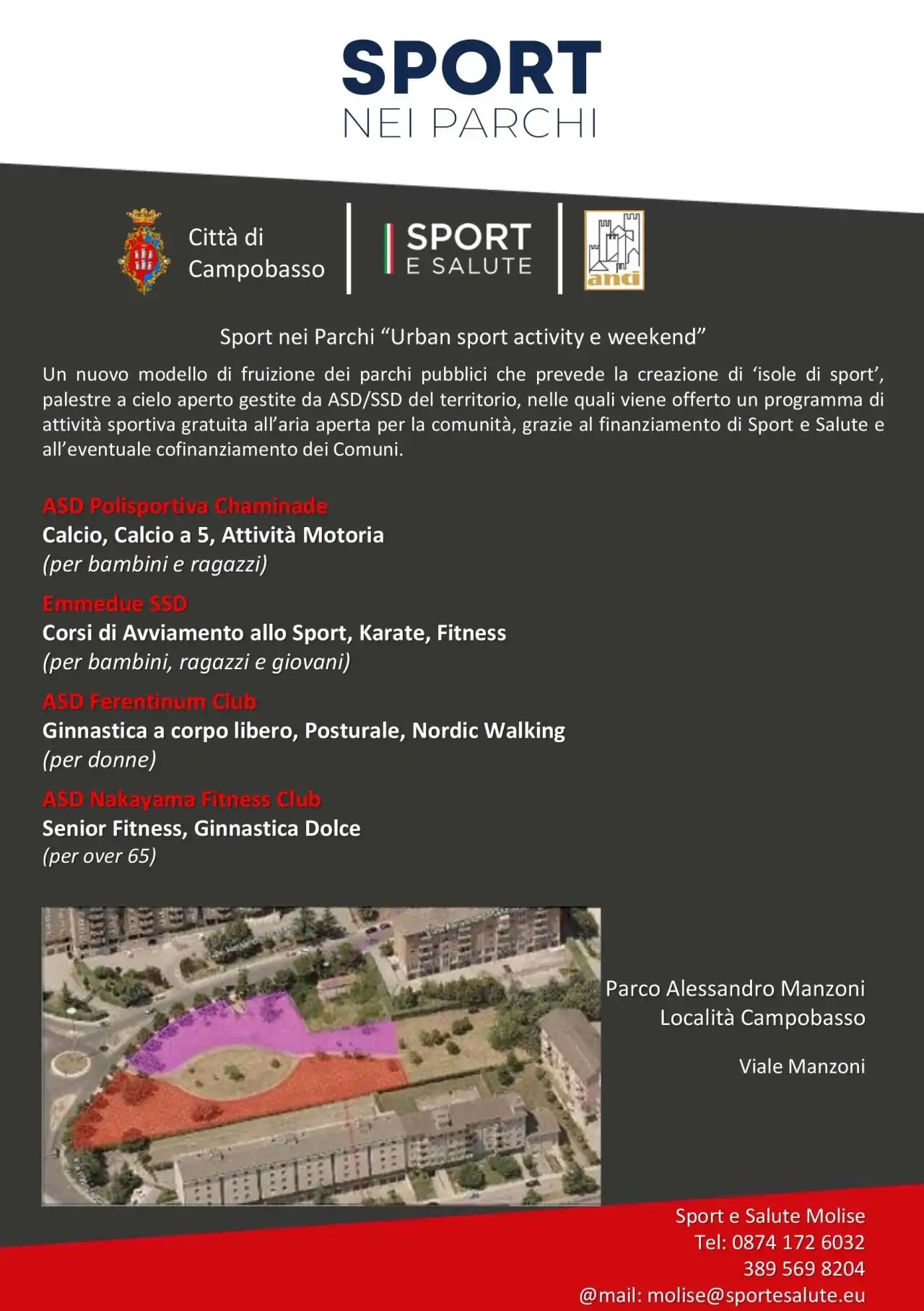 SPORT
NEI PARCHI

Città di Campobasso

SPORT
E SALUTE

anci

Sport nei Parchi “Urban sport activity e weekend”

Un nuovo modello di fruizione dei parchi pubblici che prevede la creazione di ‘isole di sport’, palestre a cielo aperto gestite da ASD/SSD del territorio, nelle quali viene offerto un programma di attività sportiva gratuita all’aria aperta per la comunità, grazie al finanziamento di Sport e Salute e all’eventuale cofinanziamento dei Comuni.

ASD Polisportiva Chaminade
Calcio, Calcio a 5, Attività Motoria
(per bambini e ragazzi)

Emmedue SSD
Corsi di Avviamento allo Sport, Karate, Fitness
(per bambini, ragazzi e giovani)

ASD Ferentinum Club
Ginnastica a corpo libero, Posturale, Nordic Walking
(per donne)

ASD Nakayama Fitness Club
Senior Fitness, Ginnastica Dolce
(per over 65)

Parco Alessandro Manzoni
Località Campobasso

Viale Manzoni

Sport e Salute Molise
Tel: 0874 172 6032
389 569 8204
@mail: molise@sportesalute.eu